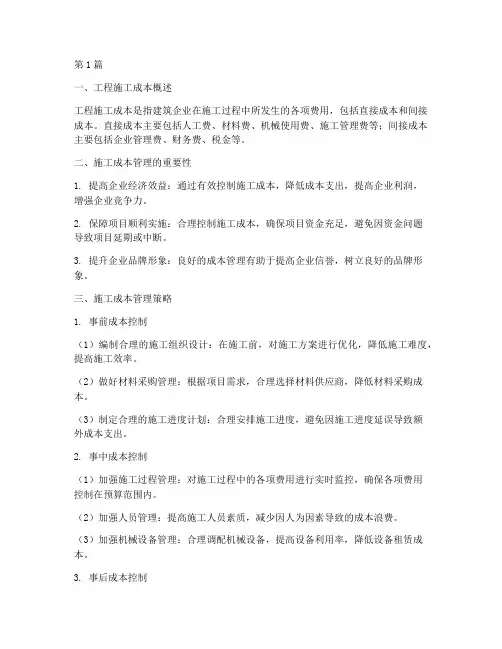 第1篇

一、工程施工成本概述

工程施工成本是指建筑企业在施工过程中所发生的各项费用，包括直接成本和间接成本。直接成本主要包括人工费、材料费、机械使用费、施工管理费等；间接成本主要包括企业管理费、财务费、税金等。

二、施工成本管理的重要性

1. 提高企业经济效益：通过有效控制施工成本，降低成本支出，提高企业利润，增强企业竞争力。

2. 保障项目顺利实施：合理控制施工成本，确保项目资金充足，避免因资金问题导致项目延期或中断。

3. 提升企业品牌形象：良好的成本管理有助于提高企业信誉，树立良好的品牌形象。

三、施工成本管理策略

1. 事前成本控制

（1）编制合理的施工组织设计：在施工前，对施工方案进行优化，降低施工难度，提高施工效率。

（2）做好材料采购管理：根据项目需求，合理选择材料供应商，降低材料采购成本。

（3）制定合理的施工进度计划：合理安排施工进度，避免因施工进度延误导致额外成本支出。

2. 事中成本控制

（1）加强施工过程管理：对施工过程中的各项费用进行实时监控，确保各项费用控制在预算范围内。

（2）加强人员管理：提高施工人员素质，减少因人为因素导致的成本浪费。

（3）加强机械设备管理：合理调配机械设备，提高设备利用率，降低设备租赁成本。

3. 事后成本控制